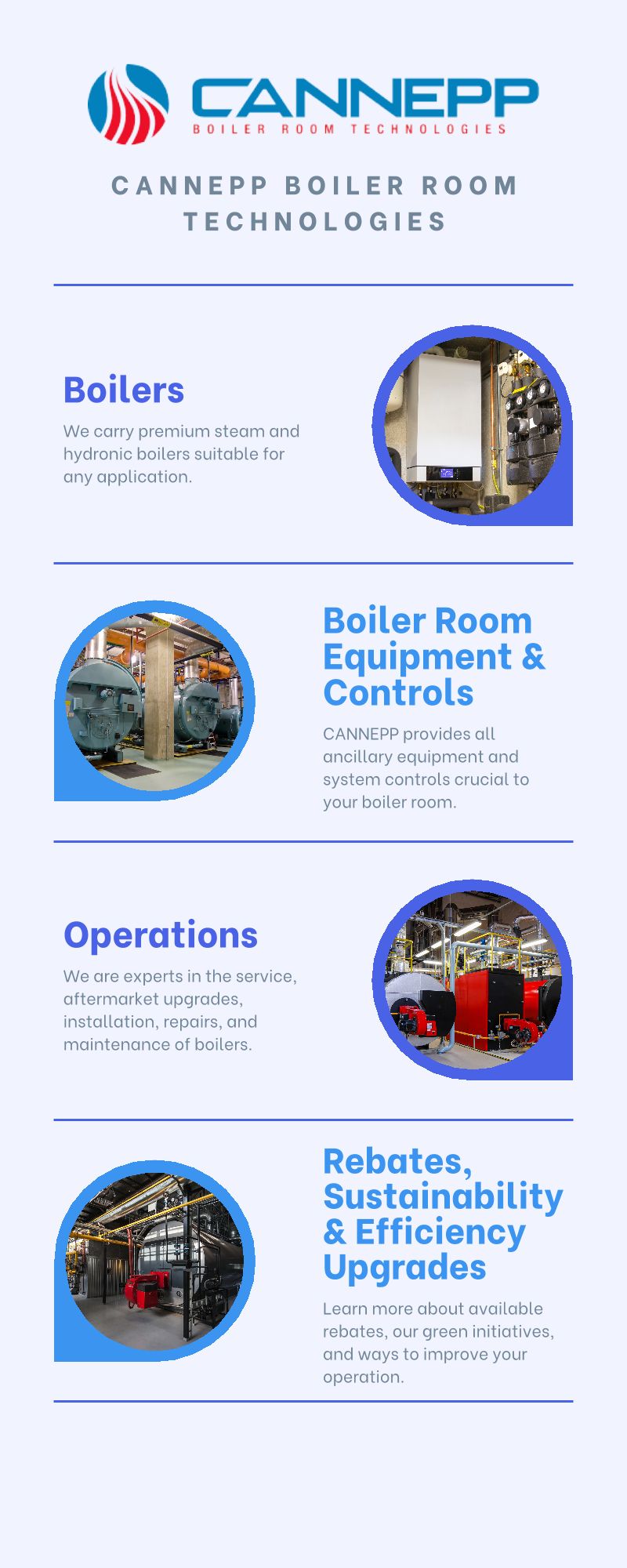 CANNEPP
BOILER ROOM TECHNOLOGIES

CANNEPP BOILER ROOM TECHNOLOGIES

Boilers

We carry premium steam and hydronic boilers suitable for any application.

Boiler Room Equipment & Controls

CANNEPP provides all ancillary equipment and system controls crucial to your boiler room.

Operations

We are experts in the service, aftermarket upgrades, installation, repairs, and maintenance of boilers.

Rebates, Sustainability & Efficiency Upgrades

Learn more about available rebates, our green initiatives, and ways to improve your operation.